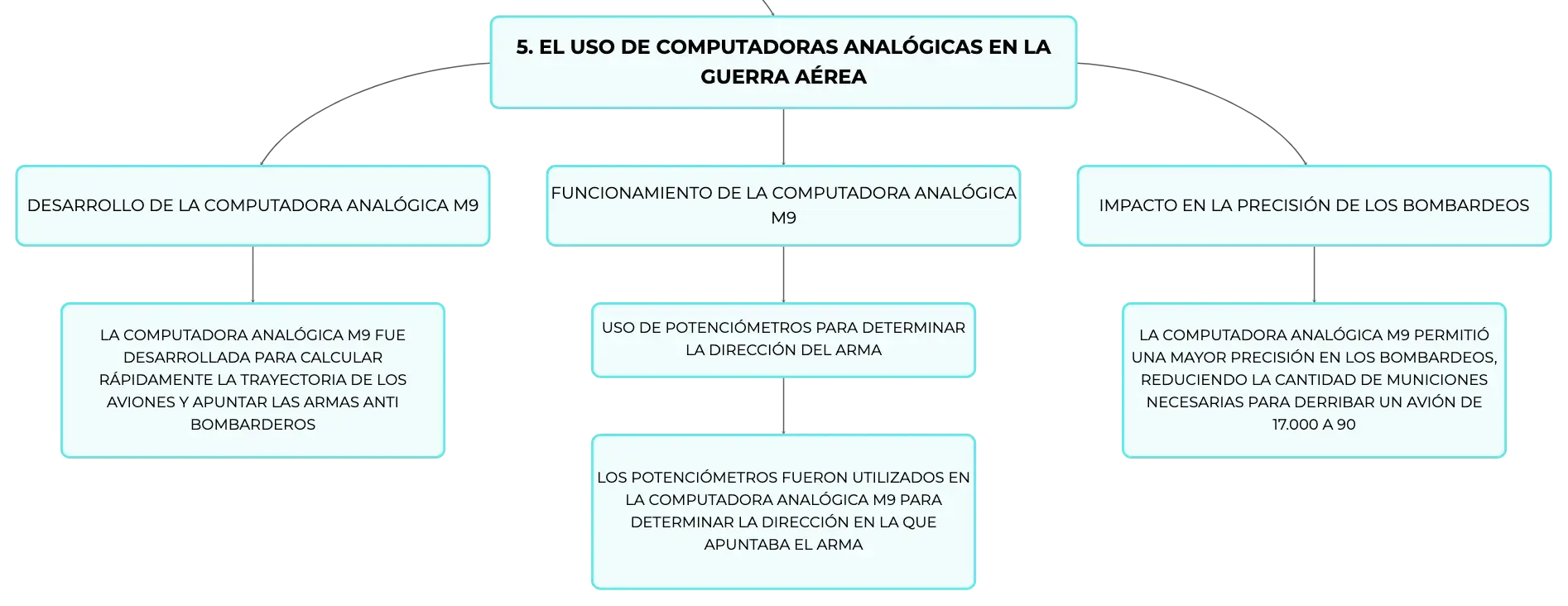 5. EL USO DE COMPUTADORAS ANALÓGICAS EN LA GUERRA AÉREA

DESARROLLO DE LA COMPUTADORA ANALÓGICA M9

LA COMPUTADORA ANALÓGICA M9 FUE DESARROLLADA PARA CALCULAR RÁPIDAMENTE LA TRAYECTORIA DE LOS AVIONES Y APUNTAR LAS ARMAS ANTI BOMBARDEROS

FUNCIONAMIENTO DE LA COMPUTADORA ANALÓGICA M9

USO DE POTENCIÓMETROS PARA DETERMINAR LA DIRECCIÓN DEL ARMA

LOS POTENCIÓMETROS FUERON UTILIZADOS EN LA COMPUTADORA ANALÓGICA M9 PARA DETERMINAR LA DIRECCIÓN EN LA QUE APUNTABA EL ARMA

IMPACTO EN LA PRECISIÓN DE LOS BOMBARDEOS

LA COMPUTADORA ANALÓGICA M9 PERMITIÓ UNA MAYOR PRECISIÓN EN LOS BOMBARDEOS, REDUCIENDO LA CANTIDAD DE MUNICIONES NECESARIAS PARA DERRIBAR UN AVIÓN DE 17.000 A 90